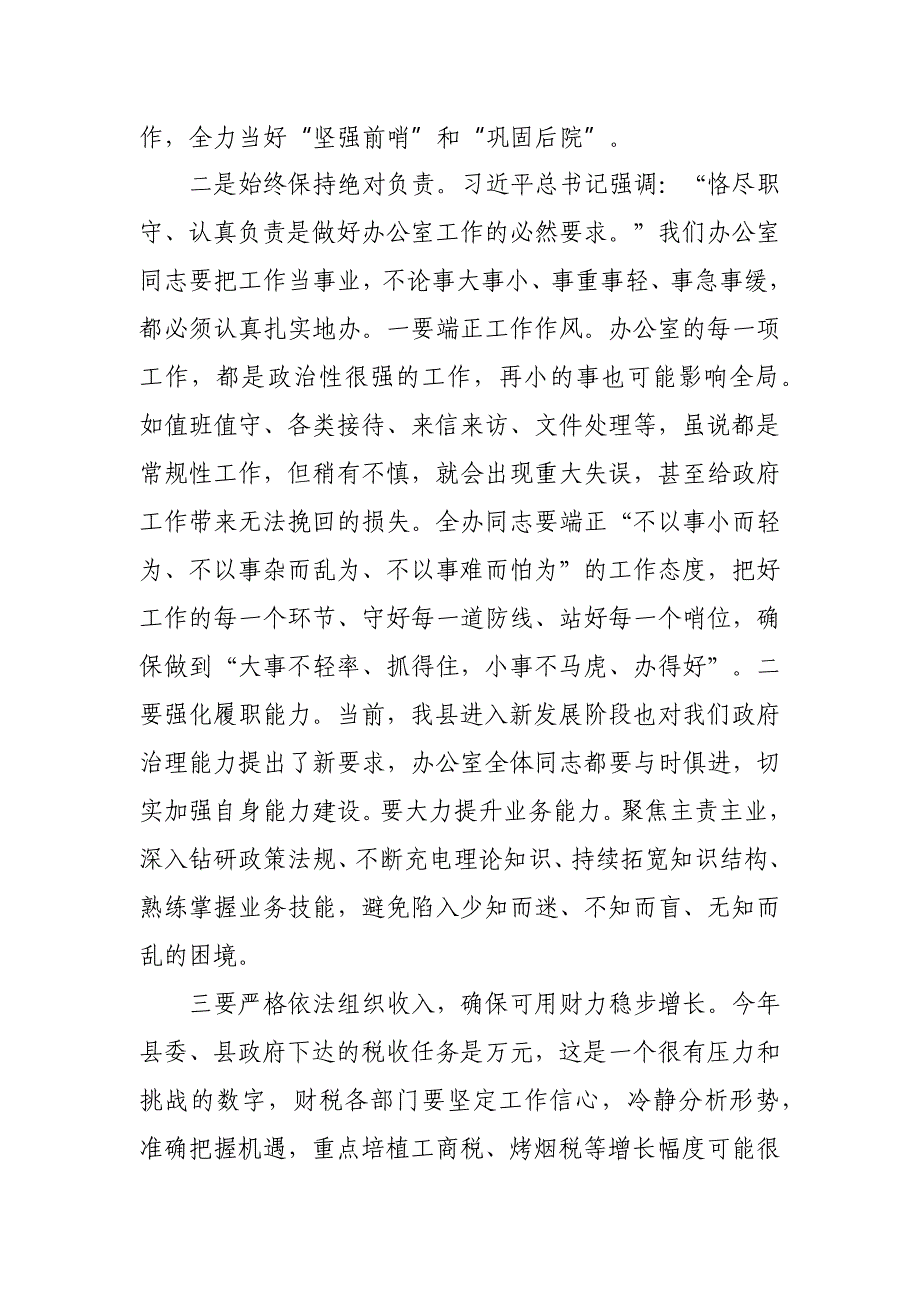 作，全力当好“坚强前哨”和“巩固后院”。

二是始终保持绝对负责。习近平总书记强调：“恪尽职守、认真负责是做好办公室工作的必然要求。”我们办公室同志要把工作当事业，不论事大事小、事重事轻、事急事缓，都必须认真扎实地办。一要端正工作作风。办公室的每一项工作，都是政治性很强的工作，再小的事也可能影响全局。如值班值守、各类接待、来信来访、文件处理等，虽说都是常规性工作，但稍有不慎，就会出现重大失误，甚至给政府工作带来无法挽回的损失。全办同志要端正“不以事小而轻为、不以事杂而乱为、不以事难而怕为”的工作态度，把好工作的每一个环节、守好每一道防线、站好每一个哨位，确保做到“大事不轻率、抓得住，小事不马虎、办得好”。二要强化履职能力。当前，我县进入新发展阶段也对我们政府治理能力提出了新要求，办公室全体同志都要与时俱进，切实加强自身能力建设。要大力提升业务能力。聚焦主责主业，深入钻研政策法规、不断充电理论知识、持续拓宽知识结构、熟练掌握业务技能，避免陷入少知而迷、不知而盲、无知而乱的困境。

三要严格依法组织收入，确保可用财力稳步增长。今年县委、县政府下达的税收任务是万元，这是一个很有压力和挑战的数字，财税各部门要坚定工作信心，冷静分析形势，准确把握机遇，重点培植工商税、烤烟税等增长幅度可能很